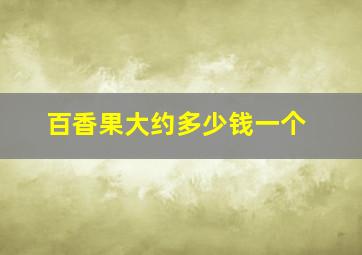 百香果大约多少钱一个